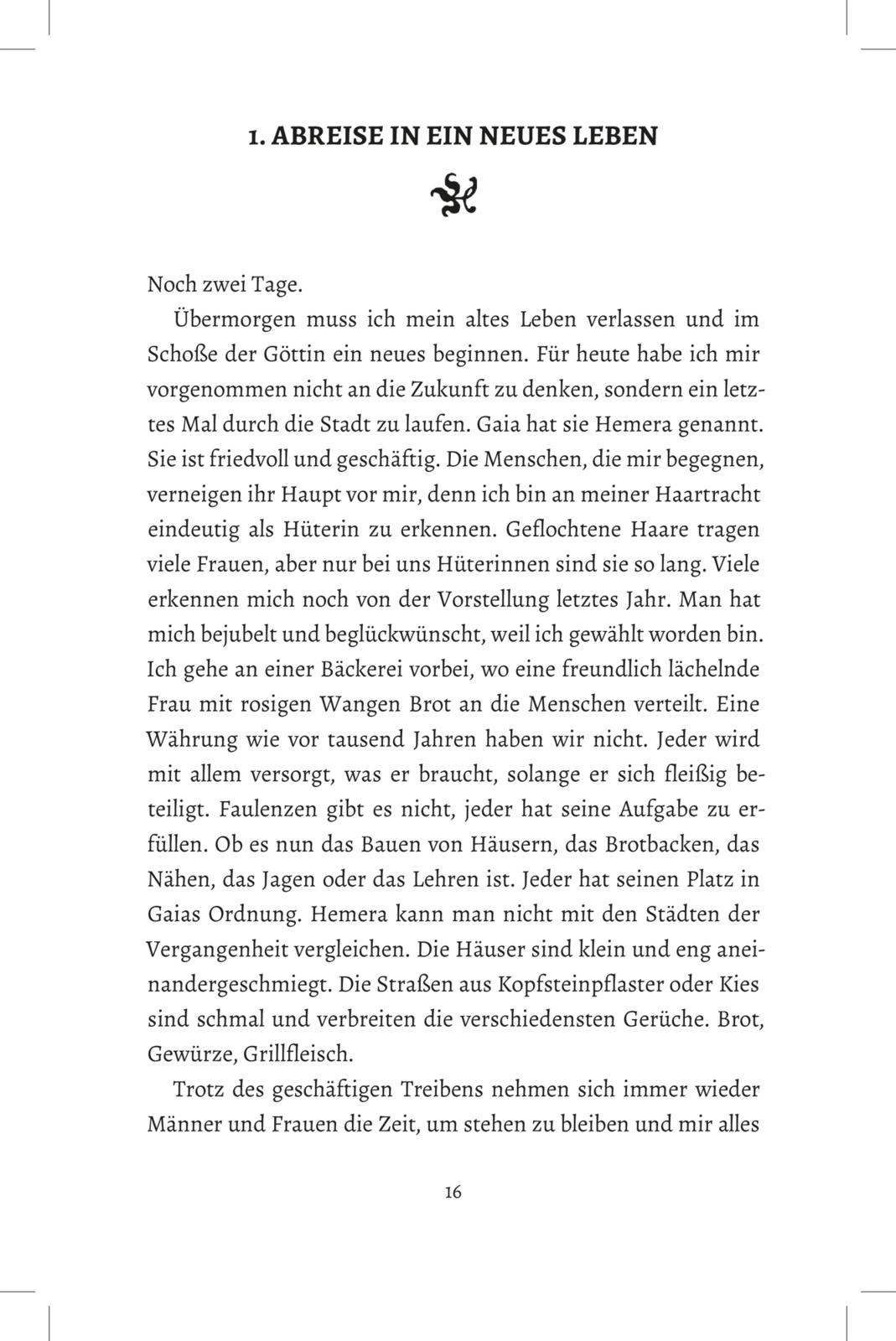 1. ABREISE IN EIN NEUES LEBEN

Noch zwei Tage.

Übermorgen muss ich mein altes Leben verlassen und im Schoße der Göttin ein neues beginnen. Für heute habe ich mir vorgenommen nicht an die Zukunft zu denken, sondern ein letztes Mal durch die Stadt zu laufen. Gaia hat sie Hemera genannt. Sie ist friedvoll und geschäftig. Die Menschen, die mir begegnen, verneigen ihr Haupt vor mir, denn ich bin an meiner Haartracht eindeutig als Hüterin zu erkennen. Geflochtene Haare tragen viele Frauen, aber nur bei uns Hüterinnen sind sie so lang. Viele erkennen mich noch von der Vorstellung letztes Jahr. Man hat mich bejubelt und beglückwünscht, weil ich gewählt worden bin. Ich gehe an einer Bäckerei vorbei, wo eine freundlich lächelnde Frau mit rosigen Wangen Brot an die Menschen verteilt. Eine Währung wie vor tausend Jahren haben wir nicht. Jeder wird mit allem versorgt, was er braucht, solange er sich fleißig beteiligt. Faulenzen gibt es nicht, jeder hat seine Aufgabe zu erfüllen. Ob es nun das Bauen von Häusern, das Brotbacken, das Nähen, das Jagen oder das Lehren ist. Jeder hat seinen Platz in Gaias Ordnung. Hemera kann man nicht mit den Städten der Vergangenheit vergleichen. Die Häuser sind klein und eng aneinandergeschmiegt. Die Straßen aus Kopfsteinpflaster oder Kies sind schmal und verbreiten die verschiedensten Gerüche. Brot, Gewürze, Grillfleisch.

Trotz des geschäftigen Treibens nehmen sich immer wieder Männer und Frauen die Zeit, um stehen zu bleiben und mir alles

16